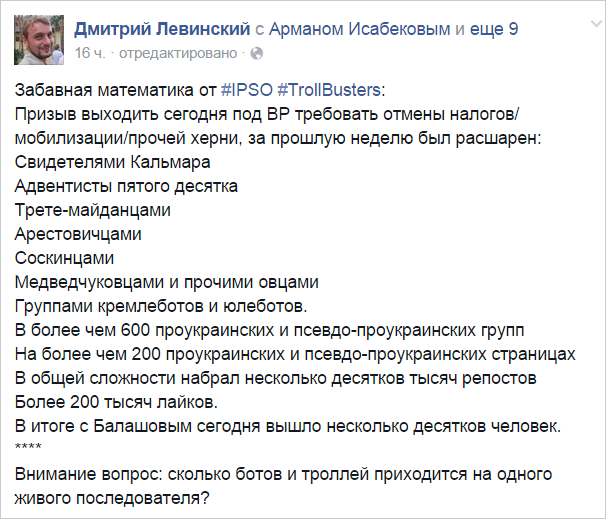 Дмитрий Левинский с Арманом Исабековым и еще 9
16 ч. · отредактировано ·

Забавная математика от #IPSO #TrollBusters:
Призыв выходить сегодня под ВР требовать отмены налогов/мобилизации/прочей херни, за прошлую неделю был расшарен:
Свидетелями Кальмара
Адвентисты пятого десятка
Трете-майданцами
Арестовичцами
Соскинцами
Медведчуковцами и прочими овцами
Группами кремлеботов и юлеботов.
В более чем 600 проукраинских и псевдо-проукраинских групп
На более чем 200 проукраинских и псевдо-проукраинских страницах
В общей сложности набрал несколько десятков тысяч репостов
Более 200 тысяч лайков.
В итоге с Балашовым сегодня вышло несколько десятков человек.
****
Внимание вопрос: сколько ботов и троллей приходится на одного живого последователя?